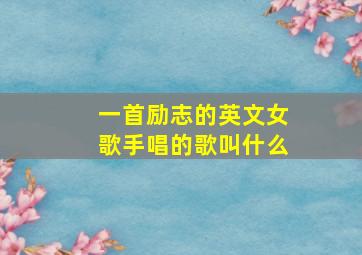 一首励志的英文女歌手唱的歌叫什么